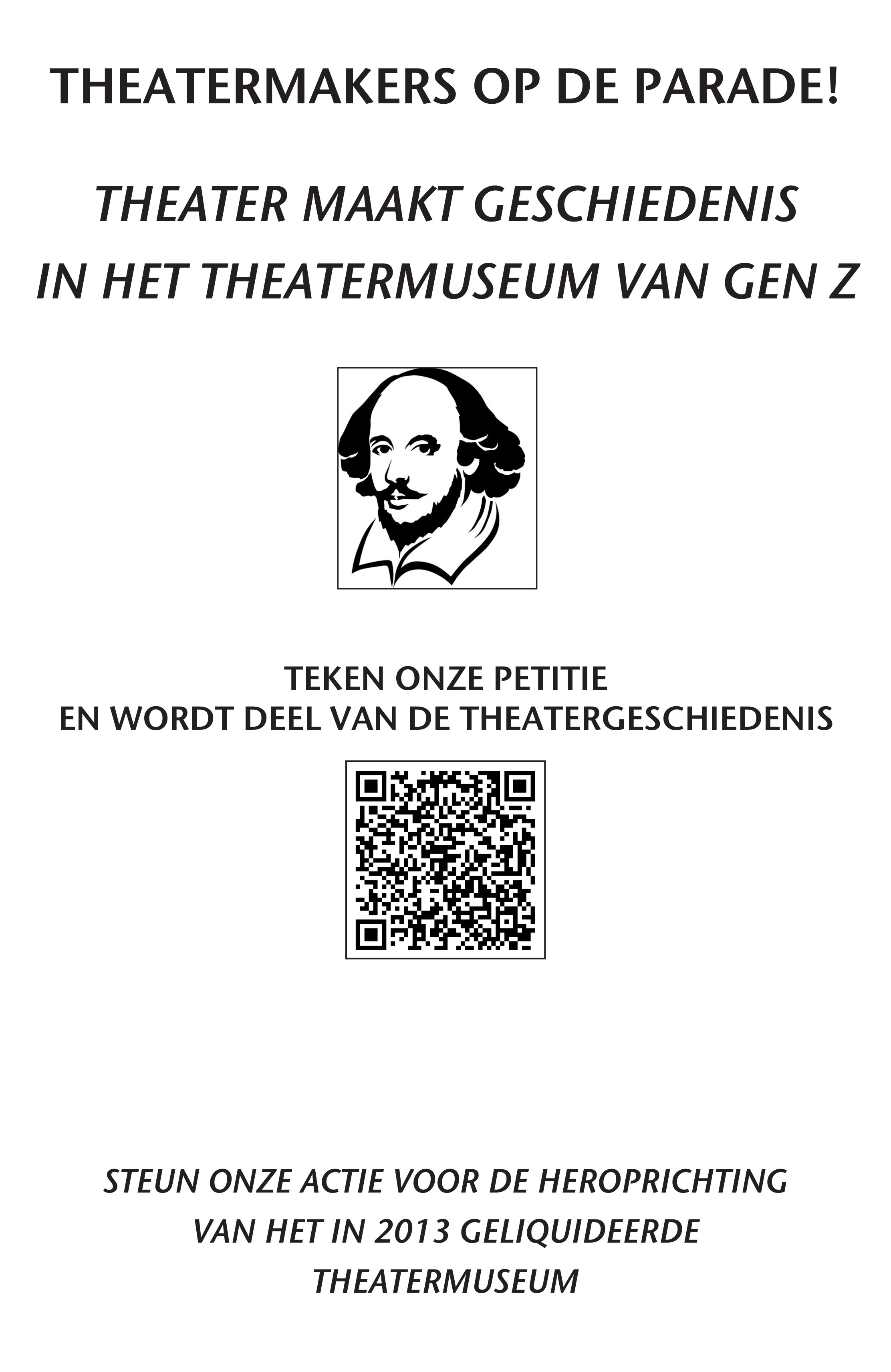 THEATERMAKERS OP DE PARADE!

THEATER MAAKT GESCHIEDENIS
IN HET THEATERMUSEUM VAN GEN Z

TEKEN ONZE PETITIE
EN WORDT DEEL VAN DE THEATERGESCHIEDENIS

STEUN ONZE ACTIE VOOR DE HEROPRICHTING VAN HET IN 2013 GELIQUIDEERDE THEATERMUSEUM